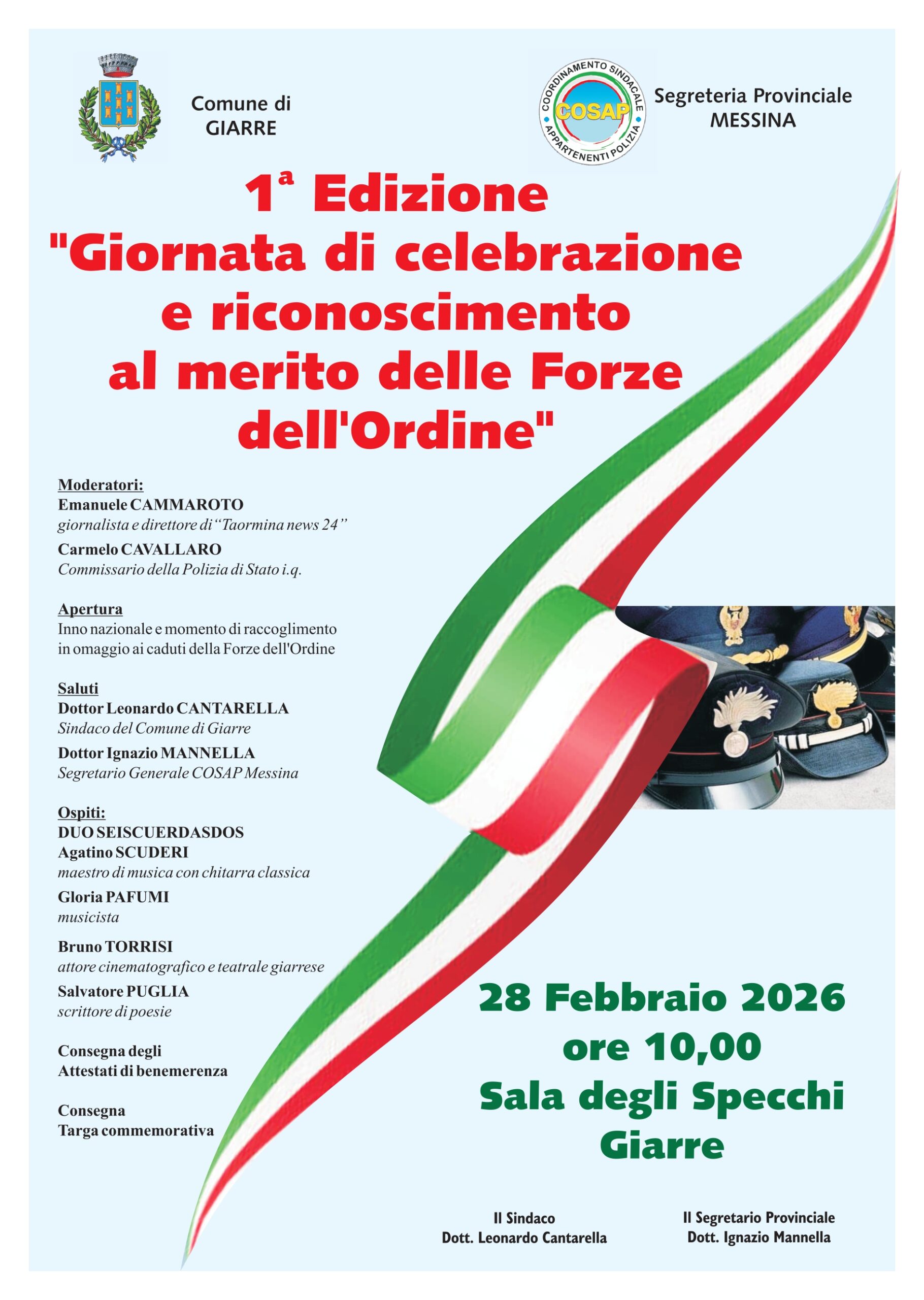 Comune di
GIARRE

COORDINAMENTO SINDACALE
COSAP
APPARTENENTI POLIZIA

Segreteria Provinciale
MESSINA

1ª Edizione
"Giornata di celebrazione
e riconoscimento
al merito delle Forze
dell'Ordine"

Moderatori:
Emanuele CAMMAROTO
giornalista e direttore di "Taormina news 24"
Carmelo CAVALLARO
Commissario della Polizia di Stato i.q.

Apertura
Inno nazionale e momento di raccoglimento in omaggio ai caduti della Forze dell'Ordine

Saluti
Dottor Leonardo CANTARELLA
Sindaco del Comune di Giarre
Dottor Ignazio MANNELLA
Segretario Generale COSAP Messina

Ospiti:
DUO SEISCUERDASDOS
Agatino SCUDERI
maestro di musica con chitarra classica
Gloria PAFUMI
musicista
Bruno TORRISI
attore cinematografico e teatrale giarrese
Salvatore PUGLIA
scrittore di poesie

Consegna degli
Attestati di benemerenza

Consegna
Targa commemorativa

28 Febbraio 2026
ore 10,00
Sala degli Specchi
Giarre

Il Sindaco
Dott. Leonardo Cantarella

Il Segretario Provinciale
Dott. Ignazio Mannella